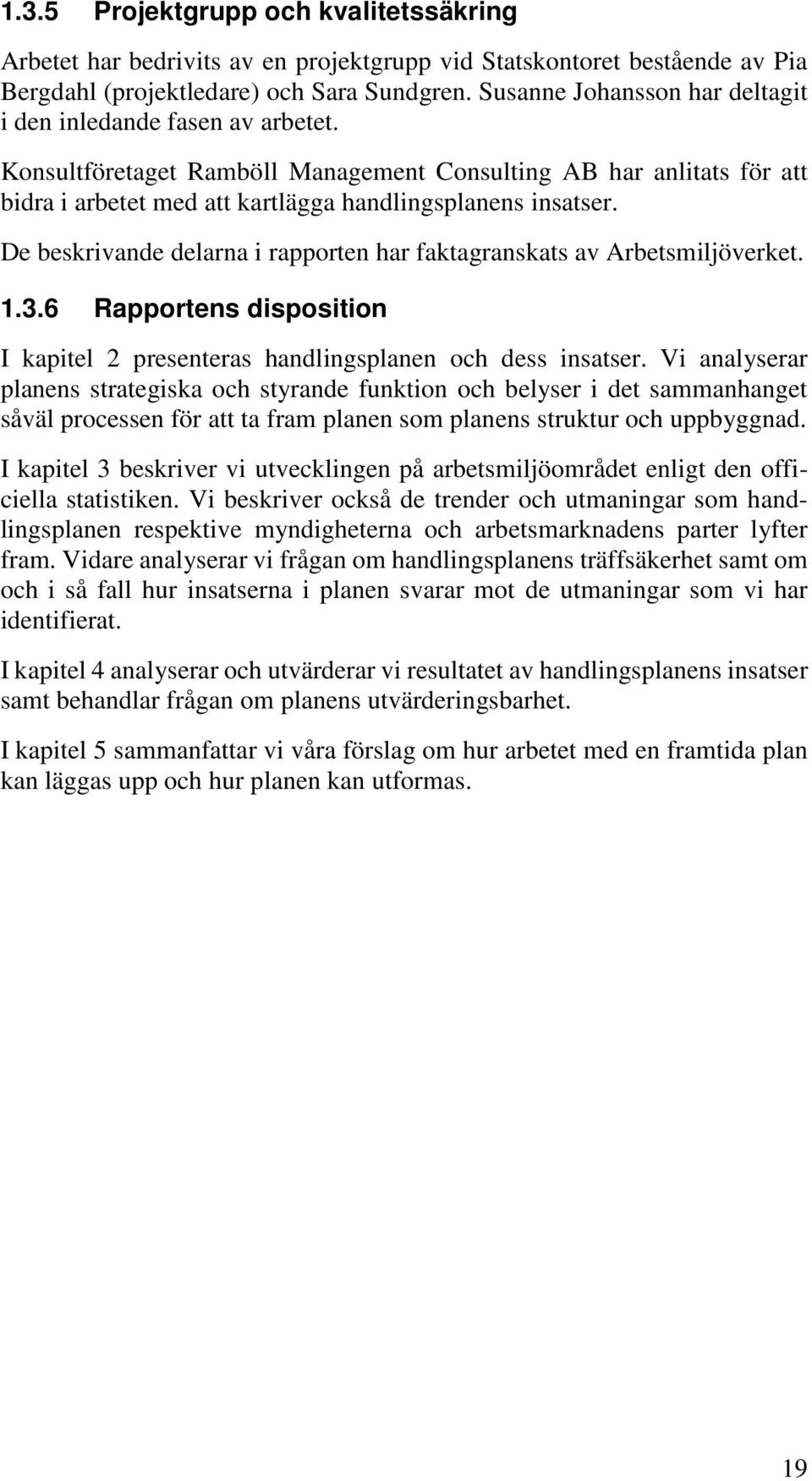 1.3.5 Projektgrupp och kvalitetssäkring

Arbetet har bedrivits av en projektgrupp vid Statskontoret bestående av Pia Bergdahl (projektledare) och Sara Sundgren. Susanne Johansson har deltagit i den inledande fasen av arbetet.

Konsultföretaget Ramböll Management Consulting AB har anlitats för att bidra i arbetet med att kartlägga handlingsplanens insatser.

De beskrivande delarna i rapporten har faktagranskats av Arbetsmiljöverket.

1.3.6 Rapportens disposition

I kapitel 2 presenteras handlingsplanen och dess insatser. Vi analyserar planens strategiska och styrande funktion och belyser i det sammanhanget såväl processen för att ta fram planen som planens struktur och uppbyggnad.

I kapitel 3 beskriver vi utvecklingen på arbetsmiljöområdet enligt den officiella statistiken. Vi beskriver också de trender och utmaningar som handlingsplanen respektive myndigheterna och arbetsmarknadens parter lyfter fram. Vidare analyserar vi frågan om handlingsplanens träffsäkerhet samt om och i så fall hur insatserna i planen svarar mot de utmaningar som vi har identifierat.

I kapitel 4 analyserar och utvärderar vi resultatet av handlingsplanens insatser samt behandlar frågan om planens utvärderingsbarhet.

I kapitel 5 sammanfattar vi våra förslag om hur arbetet med en framtida plan kan läggas upp och hur planen kan utformas.

19